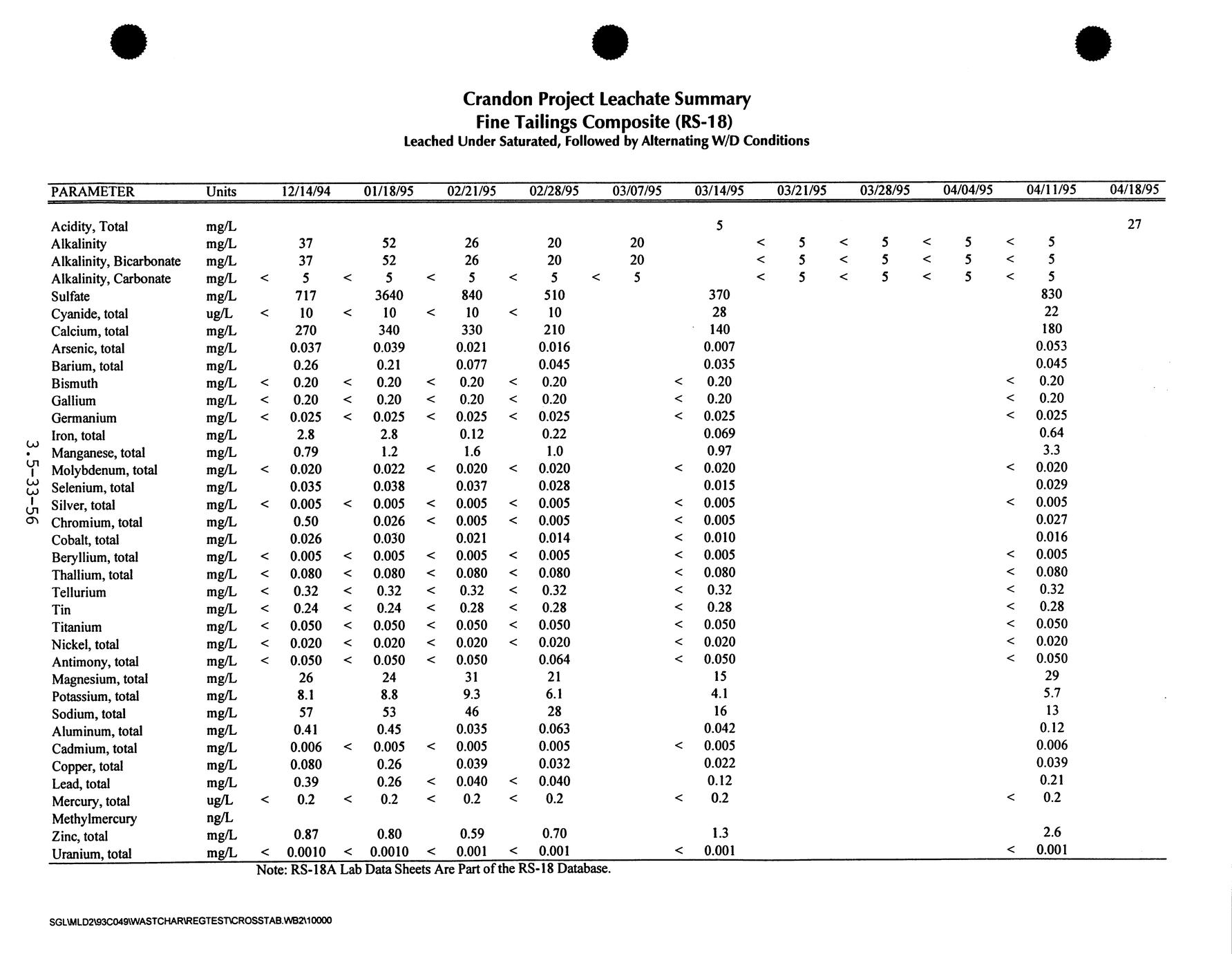 Crandon Project Leachate Summary
Fine Tailings Composite (RS-18)
Leached Under Saturated, Followed by Alternating W/D Conditions

| PARAMETER | Units | 12/14/94 | 01/18/95 | 02/21/95 | 02/28/95 | 03/07/95 | 03/14/95 | 03/21/95 | 03/28/95 | 04/04/95 | 04/11/95 | 04/18/95 |
|---|---|---|---|---|---|---|---|---|---|---|---|---|
| Acidity, Total | mg/L | | | | | | 5 | | | | | 27 |
| Alkalinity | mg/L | 37 | 52 | 26 | 20 | 20 | | < 5 | < 5 | < 5 | < 5 | |
| Alkalinity, Bicarbonate | mg/L | 37 | 52 | 26 | 20 | 20 | | < 5 | < 5 | < 5 | < 5 | |
| Alkalinity, Carbonate | mg/L | < 5 | < 5 | < 5 | < 5 | < 5 | | < 5 | < 5 | < 5 | < 5 | |
| Sulfate | mg/L | 717 | 3640 | 840 | 510 | | 370 | | | | 830 | |
| Cyanide, total | ug/L | < 10 | < 10 | < 10 | < 10 | | 28 | | | | 22 | |
| Calcium, total | mg/L | 270 | 340 | 330 | 210 | | 140 | | | | 180 | |
| Arsenic, total | mg/L | 0.037 | 0.039 | 0.021 | 0.016 | | 0.007 | | | | 0.053 | |
| Barium, total | mg/L | 0.26 | 0.21 | 0.077 | 0.045 | | 0.035 | | | | 0.045 | |
| Bismuth | mg/L | < 0.20 | < 0.20 | < 0.20 | < 0.20 | | < 0.20 | | | | < 0.20 | |
| Gallium | mg/L | < 0.20 | < 0.20 | < 0.20 | < 0.20 | | < 0.20 | | | | < 0.20 | |
| Germanium | mg/L | < 0.025 | < 0.025 | < 0.025 | < 0.025 | | < 0.025 | | | | < 0.025 | |
| Iron, total | mg/L | 2.8 | 2.8 | 0.12 | 0.22 | | 0.069 | | | | 0.64 | |
| Manganese, total | mg/L | 0.79 | 1.2 | 1.6 | 1.0 | | 0.97 | | | | 3.3 | |
| Molybdenum, total | mg/L | < 0.020 | 0.022 | < 0.020 | < 0.020 | | < 0.020 | | | | < 0.020 | |
| Selenium, total | mg/L | 0.035 | 0.038 | 0.037 | 0.028 | | 0.015 | | | | 0.029 | |
| Silver, total | mg/L | < 0.005 | < 0.005 | < 0.005 | < 0.005 | | < 0.005 | | | | < 0.005 | |
| Chromium, total | mg/L | 0.50 | 0.026 | < 0.005 | < 0.005 | | < 0.005 | | | | 0.027 | |
| Cobalt, total | mg/L | 0.026 | 0.030 | 0.021 | 0.014 | | < 0.010 | | | | 0.016 | |
| Beryllium, total | mg/L | < 0.005 | < 0.005 | < 0.005 | < 0.005 | | < 0.005 | | | | < 0.005 | |
| Thallium, total | mg/L | < 0.080 | < 0.080 | < 0.080 | < 0.080 | | < 0.080 | | | | < 0.080 | |
| Tellurium | mg/L | < 0.32 | < 0.32 | < 0.32 | < 0.32 | | < 0.32 | | | | < 0.32 | |
| Tin | mg/L | < 0.24 | < 0.24 | < 0.28 | < 0.28 | | < 0.28 | | | | < 0.28 | |
| Titanium | mg/L | < 0.050 | < 0.050 | < 0.050 | < 0.050 | | < 0.050 | | | | < 0.050 | |
| Nickel, total | mg/L | < 0.020 | < 0.020 | < 0.020 | < 0.020 | | < 0.020 | | | | < 0.020 | |
| Antimony, total | mg/L | < 0.050 | < 0.050 | < 0.050 | 0.064 | | < 0.050 | | | | < 0.050 | |
| Magnesium, total | mg/L | 26 | 24 | 31 | 21 | | 15 | | | | 29 | |
| Potassium, total | mg/L | 8.1 | 8.8 | 9.3 | 6.1 | | 4.1 | | | | 5.7 | |
| Sodium, total | mg/L | 57 | 53 | 46 | 28 | | 16 | | | | 13 | |
| Aluminum, total | mg/L | 0.41 | 0.45 | 0.035 | 0.063 | | 0.042 | | | | 0.12 | |
| Cadmium, total | mg/L | 0.006 | < 0.005 | < 0.005 | 0.005 | | < 0.005 | | | | 0.006 | |
| Copper, total | mg/L | 0.080 | 0.26 | 0.039 | 0.032 | | 0.022 | | | | 0.039 | |
| Lead, total | mg/L | 0.39 | 0.26 | < 0.040 | < 0.040 | | 0.12 | | | | 0.21 | |
| Mercury, total | ug/L | < 0.2 | < 0.2 | < 0.2 | < 0.2 | | < 0.2 | | | | < 0.2 | |
| Methylmercury | ng/L | | | | | | | | | | | |
| Zinc, total | mg/L | 0.87 | 0.80 | 0.59 | 0.70 | | 1.3 | | | | 2.6 | |
| Uranium, total | mg/L | < 0.0010 | < 0.0010 | < 0.001 | < 0.001 | | < 0.001 | | | | < 0.001 | |

Note: RS-18A Lab Data Sheets Are Part of the RS-18 Database.

3.5-33-56

SGL\MLD2\93C049\WASTCHAR\REGTEST\CROSSTAB.WB2\10000